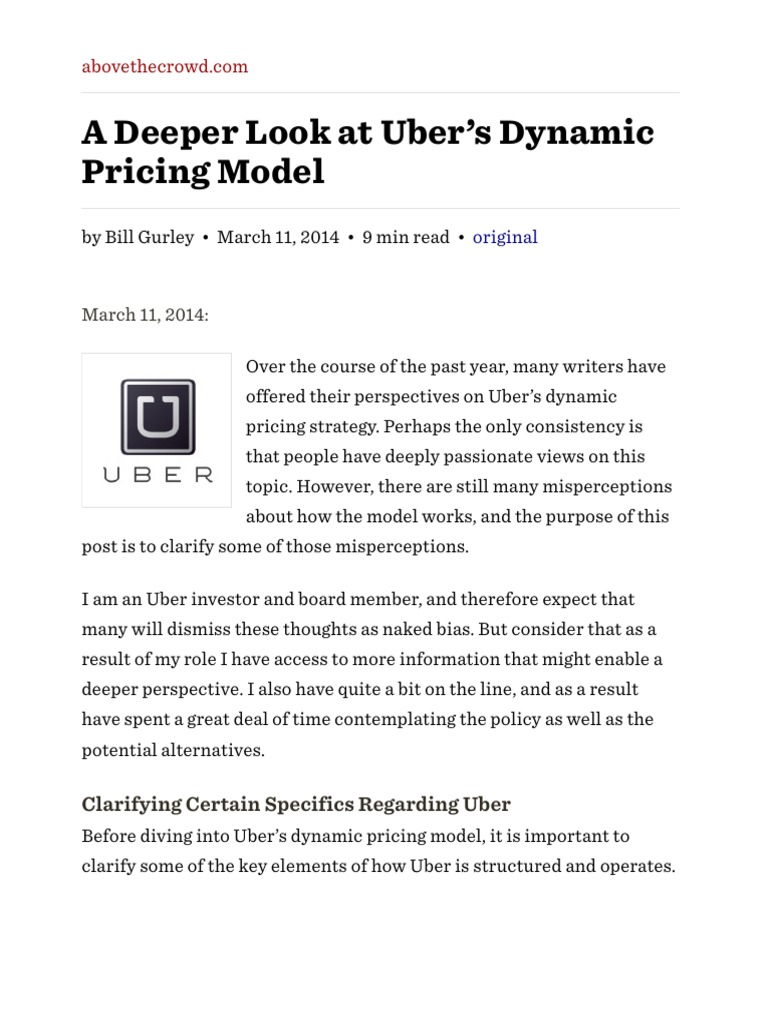 abovethecrowd.com

A Deeper Look at Uber's Dynamic Pricing Model

by Bill Gurley • March 11, 2014 • 9 min read • original

March 11, 2014:

UBER

Over the course of the past year, many writers have offered their perspectives on Uber's dynamic pricing strategy. Perhaps the only consistency is that people have deeply passionate views on this topic. However, there are still many misperceptions about how the model works, and the purpose of this post is to clarify some of those misperceptions.

I am an Uber investor and board member, and therefore expect that many will dismiss these thoughts as naked bias. But consider that as a result of my role I have access to more information that might enable a deeper perspective. I also have quite a bit on the line, and as a result have spent a great deal of time contemplating the policy as well as the potential alternatives.

Clarifying Certain Specifics Regarding Uber

Before diving into Uber's dynamic pricing model, it is important to clarify some of the key elements of how Uber is structured and operates.